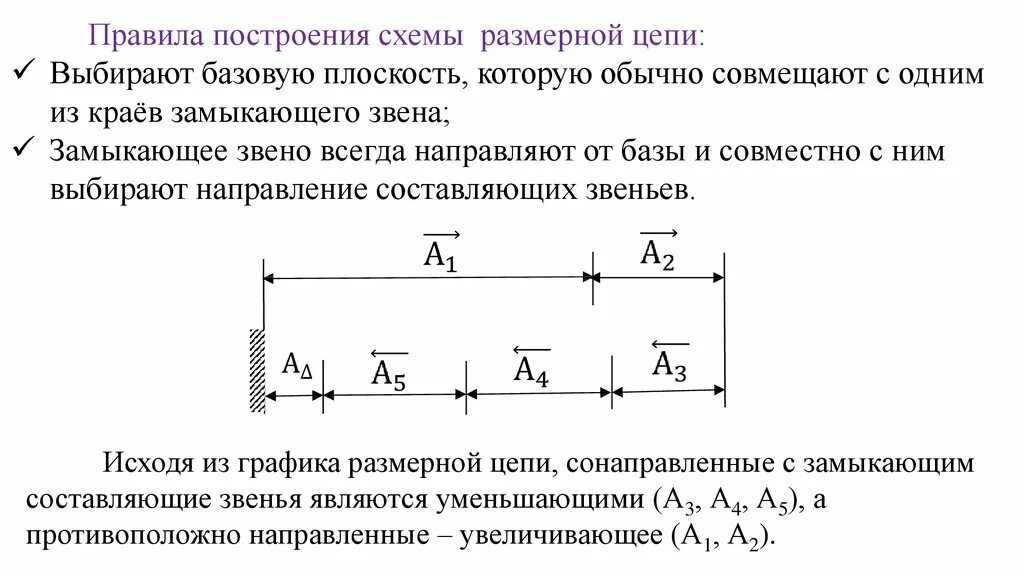 Правила построения схемы размерной цепи:

✓ Выбирают базовую плоскость, которую обычно совмещают с одним из краёв замыкающего звена;

✓ Замыкающее звено всегда направляют от базы и совместно с ним выбирают направление составляющих звеньев.

$\overrightarrow{A_1}$ $\overrightarrow{A_2}$

$A_\Delta$ $\overleftarrow{A_5}$ $\overleftarrow{A_4}$ $\overleftarrow{A_3}$

Исходя из графика размерной цепи, сонаправленные с замыкающим составляющие звенья являются уменьшающими ($A_3$, $A_4$, $A_5$), а противоположно направленные – увеличивающее ($A_1$, $A_2$).